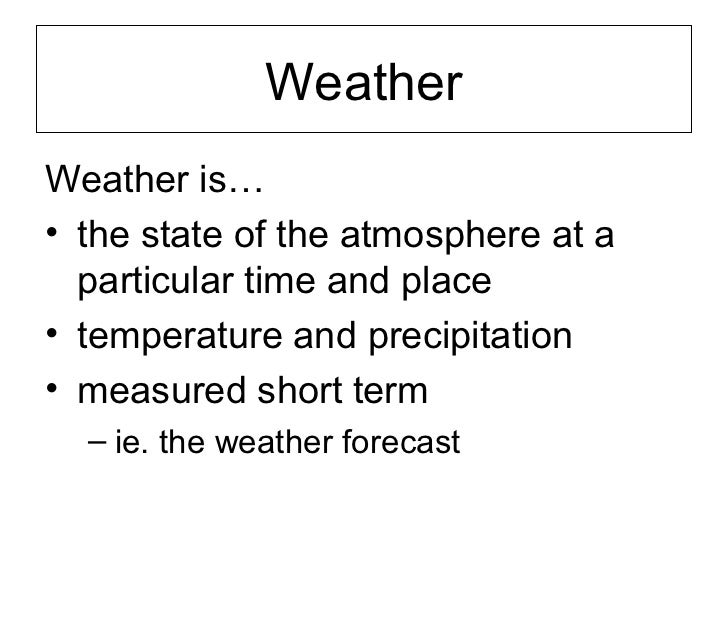 Weather

Weather is…

• the state of the atmosphere at a particular time and place
• temperature and precipitation
• measured short term
  – ie. the weather forecast